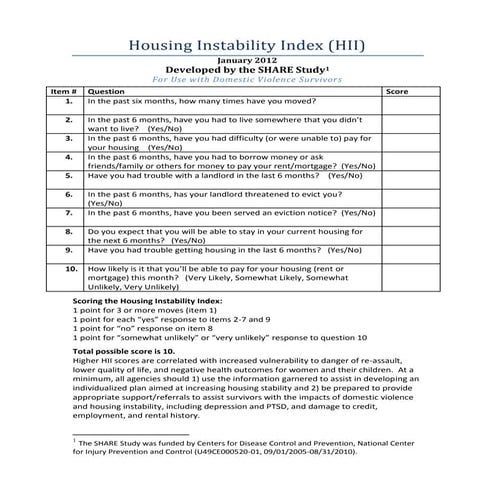 Housing Instability Index (HII)

January 2012
Developed by the SHARE Study$^1$
For Use with Domestic Violence Survivors

| Item # | Question | Score |
|---|---|---|
| 1. | In the past six months, how many times have you moved? | |
| 2. | In the past 6 months, have you had to live somewhere that you didn't want to live? (Yes/No) | |
| 3. | In the past 6 months, have you had difficulty (or were unable to) pay for your housing (Yes/No) | |
| 4. | In the past 6 months, have you had to borrow money or ask friends/family or others for money to pay your rent/mortgage? (Yes/No) | |
| 5. | Have you had trouble with a landlord in the last 6 months? (Yes/No) | |
| 6. | In the past 6 months, has your landlord threatened to evict you? (Yes/No) | |
| 7. | In the past 6 months, have you been served an eviction notice? (Yes/No) | |
| 8. | Do you expect that you will be able to stay in your current housing for the next 6 months? (Yes/No) | |
| 9. | Have you had trouble getting housing in the last 6 months? (Yes/No) | |
| 10. | How likely is it that you'll be able to pay for your housing (rent or mortgage) this month? (Very Likely, Somewhat Likely, Somewhat Unlikely, Very Unlikely) | |

Scoring the Housing Instability Index:
1 point for 3 or more moves (item 1)
1 point for each "yes" response to items 2-7 and 9
1 point for "no" response on item 8
1 point for "somewhat unlikely" or "very unlikely" response to question 10

Total possible score is 10.
Higher HII scores are correlated with increased vulnerability to danger of re-assault, lower quality of life, and negative health outcomes for women and their children. At a minimum, all agencies should 1) use the information garnered to assist in developing an individualized plan aimed at increasing housing stability and 2) be prepared to provide appropriate support/referrals to assist survivors with the impacts of domestic violence and housing instability, including depression and PTSD, and damage to credit, employment, and rental history.

$^1$ The SHARE Study was funded by Centers for Disease Control and Prevention, National Center for Injury Prevention and Control (U49CE000520-01, 09/01/2005-08/31/2010).